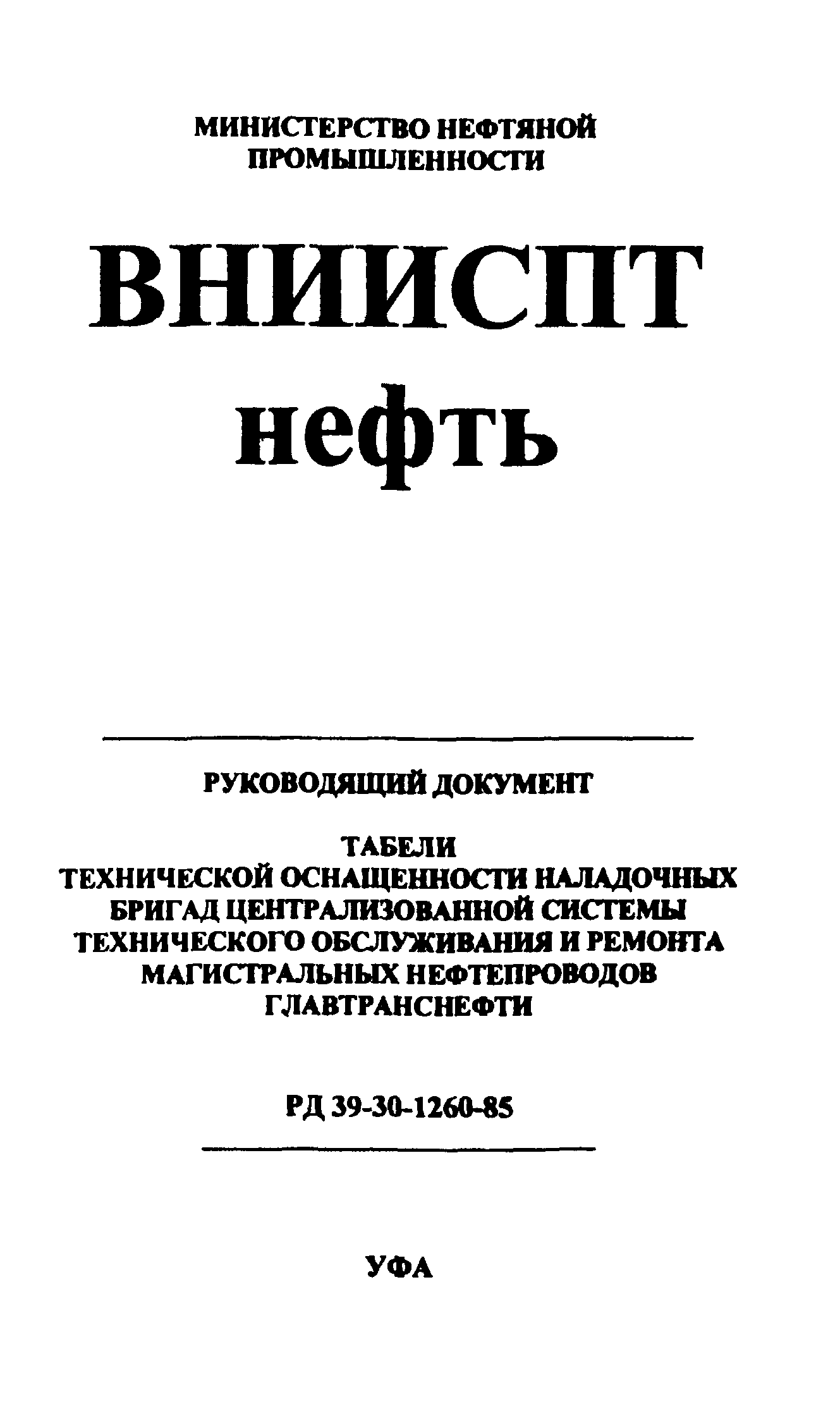 МИНИСТЕРСТВО НЕФТЯНОЙ ПРОМЫШЛЕННОСТИ

ВНИИСПТ
нефть

РУКОВОДЯЩИЙ ДОКУМЕНТ

ТАБЕЛИ
ТЕХНИЧЕСКОЙ ОСНАЩЕННОСТИ НАЛАДОЧНЫХ БРИГАД ЦЕНТРАЛИЗОВАННОЙ СИСТЕМЫ ТЕХНИЧЕСКОГО ОБСЛУЖИВАНИЯ И РЕМОНТА МАГИСТРАЛЬНЫХ НЕФТЕПРОВОДОВ ГЛАВТРАНСНЕФТИ

РД 39-30-1260-85

УФА